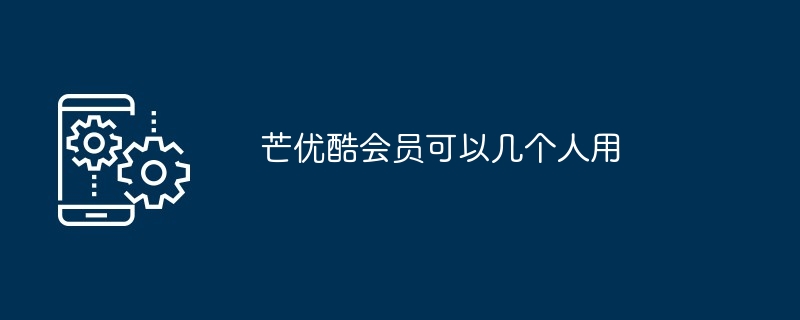 芒优酷会员可以几个人用